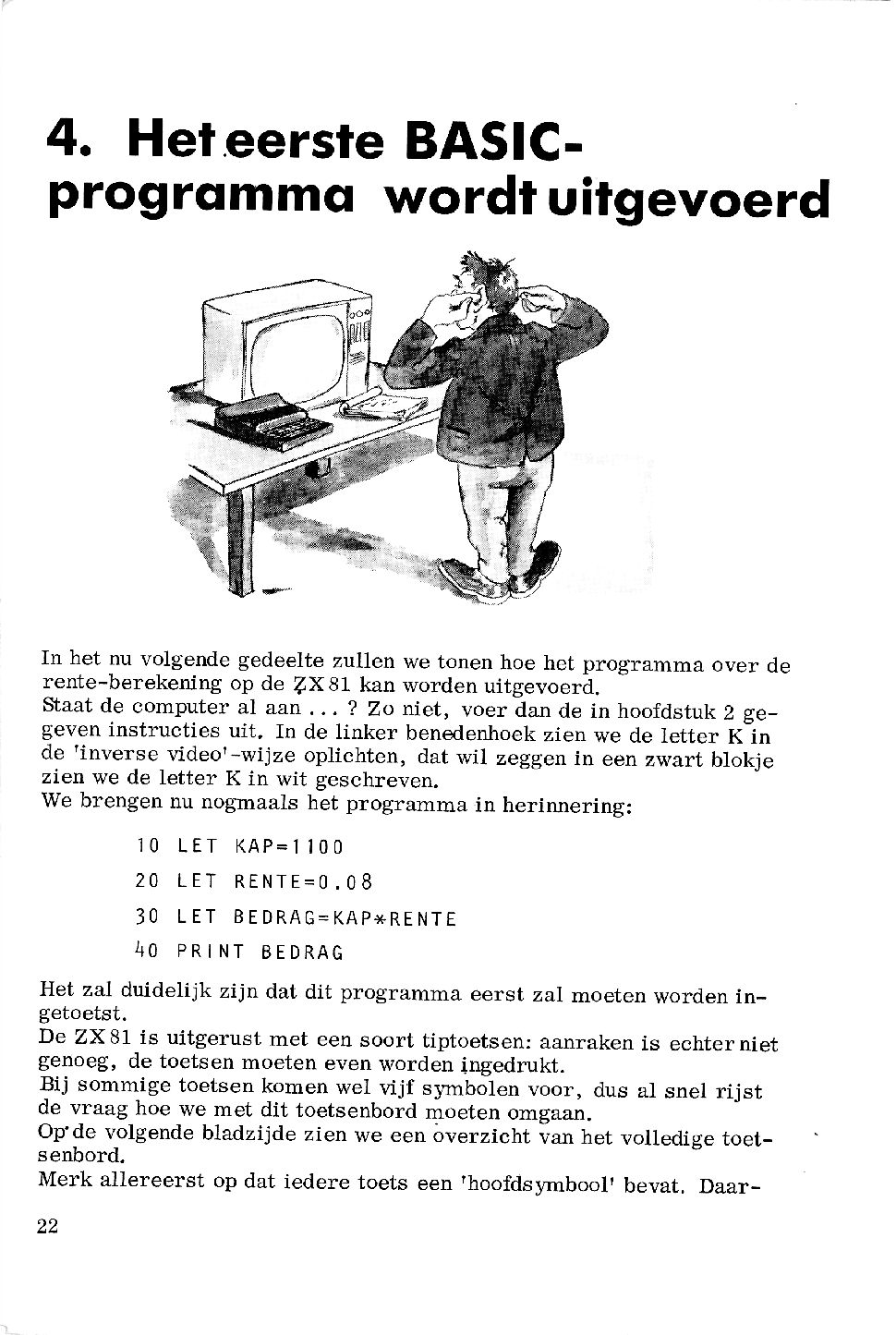 4. Het eerste BASIC-programma wordt uitgevoerd

In het nu volgende gedeelte zullen we tonen hoe het programma over de rente-berekening op de ZX81 kan worden uitgevoerd.
Staat de computer al aan ... ? Zo niet, voer dan de in hoofdstuk 2 gegeven instructies uit. In de linker benedenhoek zien we de letter K in de 'inverse video'-wijze oplichten, dat wil zeggen in een zwart blokje zien we de letter K in wit geschreven.
We brengen nu nogmaals het programma in herinnering:

10 LET KAP=1100

20 LET RENTE=0.08

30 LET BEDRAG=KAP*RENTE

40 PRINT BEDRAG

Het zal duidelijk zijn dat dit programma eerst zal moeten worden ingetoetst.
De ZX81 is uitgerust met een soort tiptoetsen: aanraken is echter niet genoeg, de toetsen moeten even worden ingedrukt.
Bij sommige toetsen komen wel vijf symbolen voor, dus al snel rijst de vraag hoe we met dit toetsenbord moeten omgaan.
Op de volgende bladzijde zien we een overzicht van het volledige toetsenbord.
Merk allereerst op dat iedere toets een 'hoofdsymbool' bevat. Daar-

22